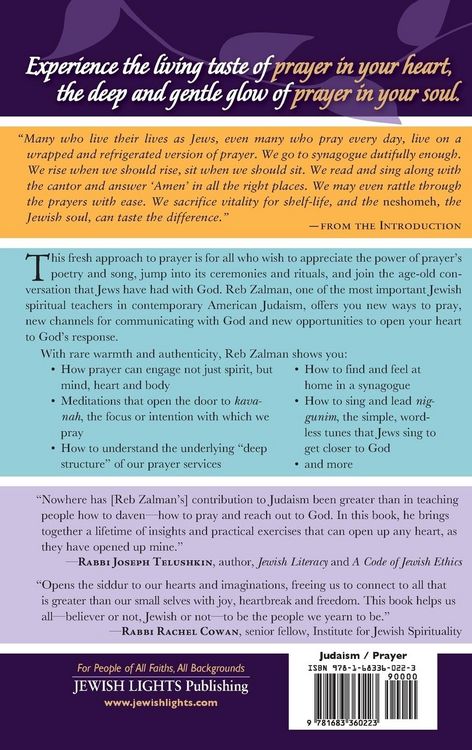 Experience the living taste of prayer in your heart, the deep and gentle glow of prayer in your soul.

"Many who live their lives as Jews, even many who pray every day, live on a wrapped and refrigerated version of prayer. We go to synagogue dutifully enough. We rise when we should rise, sit when we should sit. We read and sing along with the cantor and answer 'Amen' in all the right places. We may even rattle through the prayers with ease. We sacrifice vitality for shelf-life, and the neshomeh, the Jewish soul, can taste the difference."
—FROM THE INTRODUCTION

This fresh approach to prayer is for all who wish to appreciate the power of prayer's poetry and song, jump into its ceremonies and rituals, and join the age-old conversation that Jews have had with God. Reb Zalman, one of the most important Jewish spiritual teachers in contemporary American Judaism, offers you new ways to pray, new channels for communicating with God and new opportunities to open your heart to God's response.

With rare warmth and authenticity, Reb Zalman shows you:
• How prayer can engage not just spirit, but mind, heart and body
• Meditations that open the door to kavanah, the focus or intention with which we pray
• How to understand the underlying "deep structure" of our prayer services
• How to find and feel at home in a synagogue
• How to sing and lead niggunim, the simple, wordless tunes that Jews sing to get closer to God
• and more

"Nowhere has [Reb Zalman's] contribution to Judaism been greater than in teaching people how to daven—how to pray and reach out to God. In this book, he brings together a lifetime of insights and practical exercises that can open up any heart, as they have opened up mine."
—RABBI JOSEPH TELUSHKIN, author, Jewish Literacy and A Code of Jewish Ethics

"Opens the siddur to our hearts and imaginations, freeing us to connect to all that is greater than our small selves with joy, heartbreak and freedom. This book helps us all—believer or not, Jewish or not—to be the people we yearn to be."
—RABBI RACHEL COWAN, senior fellow, Institute for Jewish Spirituality

For People of All Faiths, All Backgrounds
JEWISH LIGHTS Publishing
www.jewishlights.com

Judaism / Prayer
ISBN 978-1-68336-022-3
90000
9 781683 360223